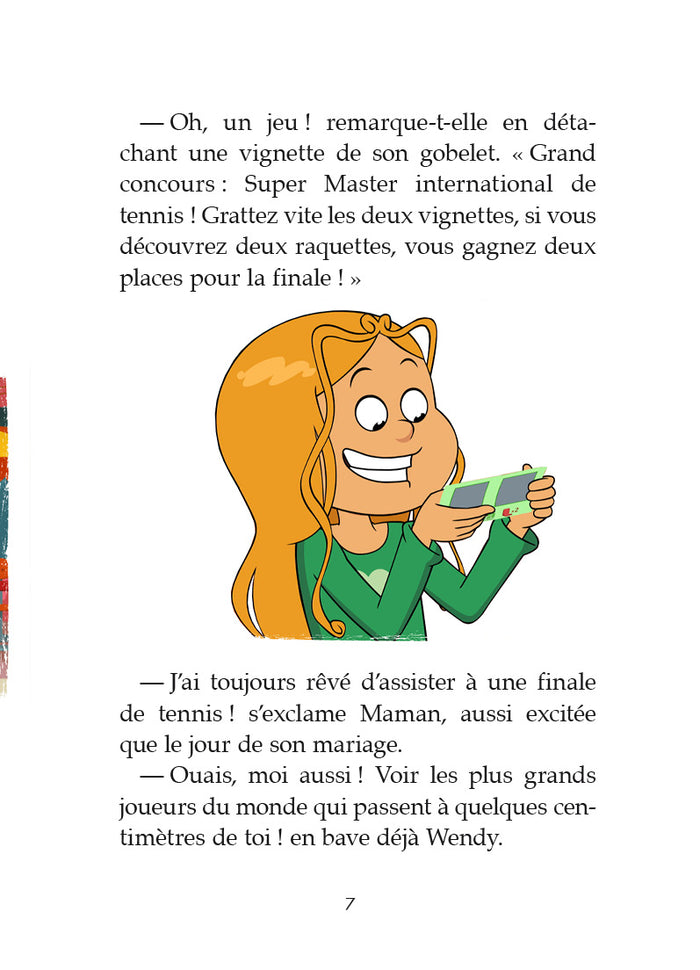 — Oh, un jeu ! remarque-t-elle en détachant une vignette de son gobelet. « Grand concours : Super Master international de tennis ! Grattez vite les deux vignettes, si vous découvrez deux raquettes, vous gagnez deux places pour la finale ! »

— J'ai toujours rêvé d'assister à une finale de tennis ! s'exclame Maman, aussi excitée que le jour de son mariage.

— Ouais, moi aussi ! Voir les plus grands joueurs du monde qui passent à quelques centimètres de toi ! en bave déjà Wendy.

7